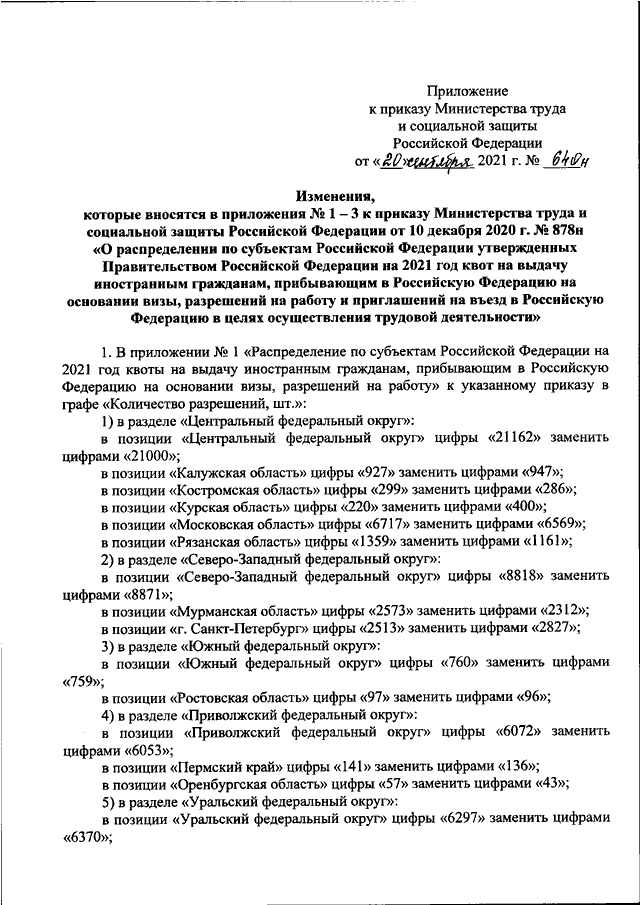 Приложение
к приказу Министерства труда
и социальной защиты
Российской Федерации
от «20» сентября 2021 г. № 640н

Изменения,
которые вносятся в приложения № 1 – 3 к приказу Министерства труда и социальной защиты Российской Федерации от 10 декабря 2020 г. № 878н «О распределении по субъектам Российской Федерации утвержденных Правительством Российской Федерации на 2021 год квот на выдачу иностранным гражданам, прибывающим в Российскую Федерацию на основании визы, разрешений на работу и приглашений на въезд в Российскую Федерацию в целях осуществления трудовой деятельности»

1. В приложении № 1 «Распределение по субъектам Российской Федерации на 2021 год квоты на выдачу иностранным гражданам, прибывающим в Российскую Федерацию на основании визы, разрешений на работу» к указанному приказу в графе «Количество разрешений, шт.»:

1) в разделе «Центральный федеральный округ»:

в позиции «Центральный федеральный округ» цифры «21162» заменить цифрами «21000»;

в позиции «Калужская область» цифры «927» заменить цифрами «947»;

в позиции «Костромская область» цифры «299» заменить цифрами «286»;

в позиции «Курская область» цифры «220» заменить цифрами «400»;

в позиции «Московская область» цифры «6717» заменить цифрами «6569»;

в позиции «Рязанская область» цифры «1359» заменить цифрами «1161»;

2) в разделе «Северо-Западный федеральный округ»:

в позиции «Северо-Западный федеральный округ» цифры «8818» заменить цифрами «8871»;

в позиции «Мурманская область» цифры «2573» заменить цифрами «2312»;

в позиции «г. Санкт-Петербург» цифры «2513» заменить цифрами «2827»;

3) в разделе «Южный федеральный округ»:

в позиции «Южный федеральный округ» цифры «760» заменить цифрами «759»;

в позиции «Ростовская область» цифры «97» заменить цифрами «96»;

4) в разделе «Приволжский федеральный округ»:

в позиции «Приволжский федеральный округ» цифры «6072» заменить цифрами «6053»;

в позиции «Пермский край» цифры «141» заменить цифрами «136»;

в позиции «Оренбургская область» цифры «57» заменить цифрами «43»;

5) в разделе «Уральский федеральный округ»:

в позиции «Уральский федеральный округ» цифры «6297» заменить цифрами «6370»;